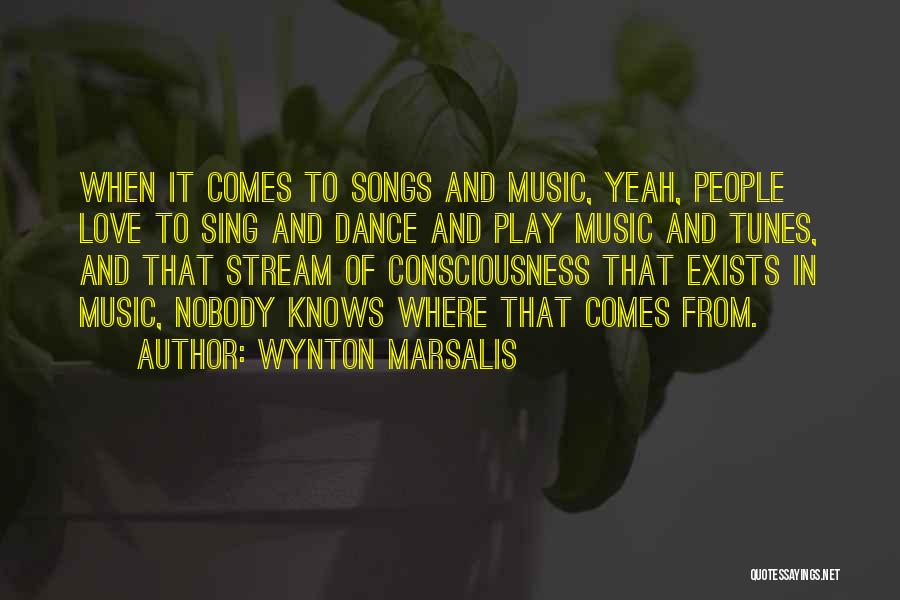 WHEN IT COMES TO SONGS AND MUSIC, YEAH, PEOPLE LOVE TO SING AND DANCE AND PLAY MUSIC AND TUNES, AND THAT STREAM OF CONSCIOUSNESS THAT EXISTS IN MUSIC, NOBODY KNOWS WHERE THAT COMES FROM.
AUTHOR: WYNTON MARSALIS

QUOTESSAYINGS.NET